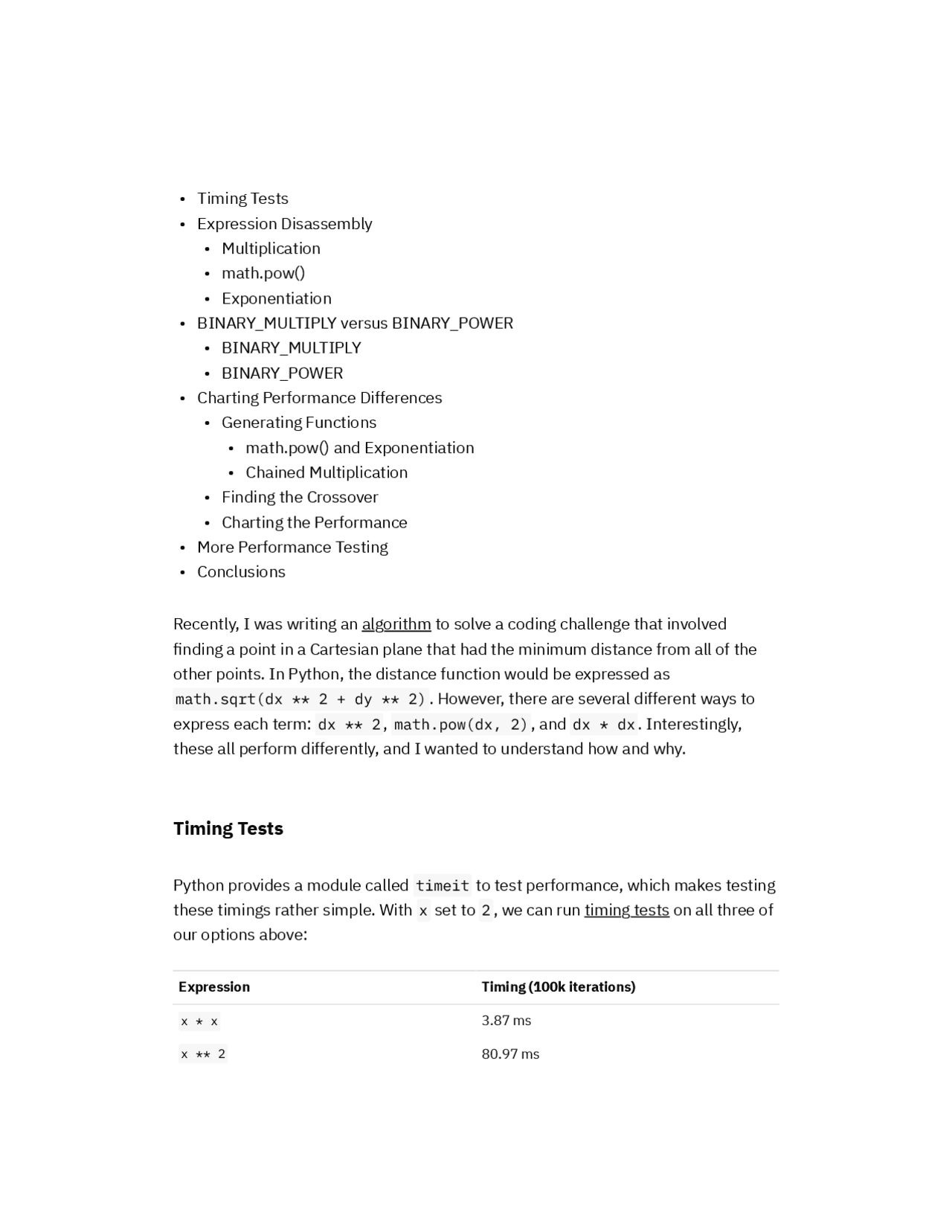 - Timing Tests
- Expression Disassembly
  - Multiplication
  - math.pow()
  - Exponentiation
- BINARY_MULTIPLY versus BINARY_POWER
  - BINARY_MULTIPLY
  - BINARY_POWER
- Charting Performance Differences
  - Generating Functions
    - math.pow() and Exponentiation
    - Chained Multiplication
  - Finding the Crossover
  - Charting the Performance
- More Performance Testing
- Conclusions

Recently, I was writing an algorithm to solve a coding challenge that involved finding a point in a Cartesian plane that had the minimum distance from all of the other points. In Python, the distance function would be expressed as math.sqrt(dx ** 2 + dy ** 2). However, there are several different ways to express each term: dx ** 2, math.pow(dx, 2), and dx * dx. Interestingly, these all perform differently, and I wanted to understand how and why.

Timing Tests

Python provides a module called timeit to test performance, which makes testing these timings rather simple. With x set to 2, we can run timing tests on all three of our options above:

| Expression | Timing (100k iterations) |
|---|---|
| x * x | 3.87 ms |
| x ** 2 | 80.97 ms |